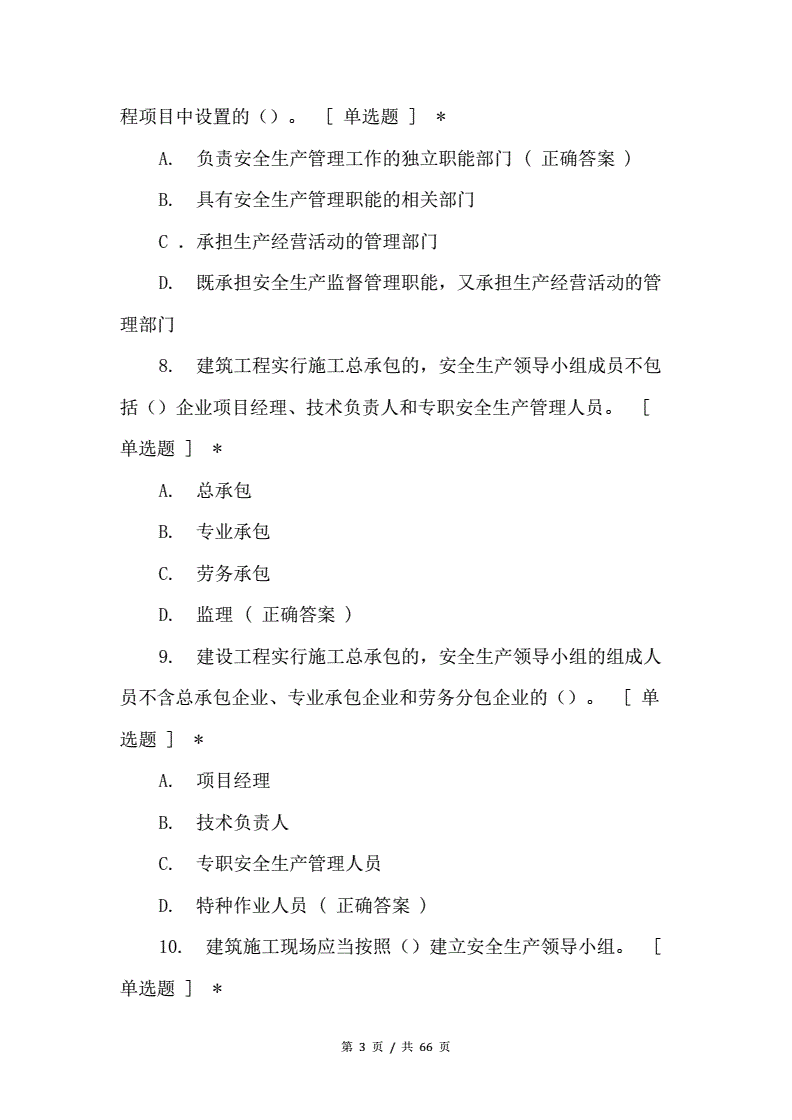 程项目中设置的（）。 [ 单选题 ] *

A. 负责安全生产管理工作的独立职能部门（ 正确答案 ）

B. 具有安全生产管理职能的相关部门

C . 承担生产经营活动的管理部门

D. 既承担安全生产监督管理职能，又承担生产经营活动的管理部门

8. 建筑工程实行施工总承包的，安全生产领导小组成员不包括（）企业项目经理、技术负责人和专职安全生产管理人员。 [ 单选题 ] *

A. 总承包

B. 专业承包

C. 劳务承包

D. 监理（ 正确答案 ）

9. 建设工程实行施工总承包的，安全生产领导小组的组成人员不含总承包企业、专业承包企业和劳务分包企业的（）。 [ 单选题 ] *

A. 项目经理

B. 技术负责人

C. 专职安全生产管理人员

D. 特种作业人员（ 正确答案 ）

10. 建筑施工现场应当按照（）建立安全生产领导小组。 [ 单选题 ] *

第 3 页 / 共 66 页